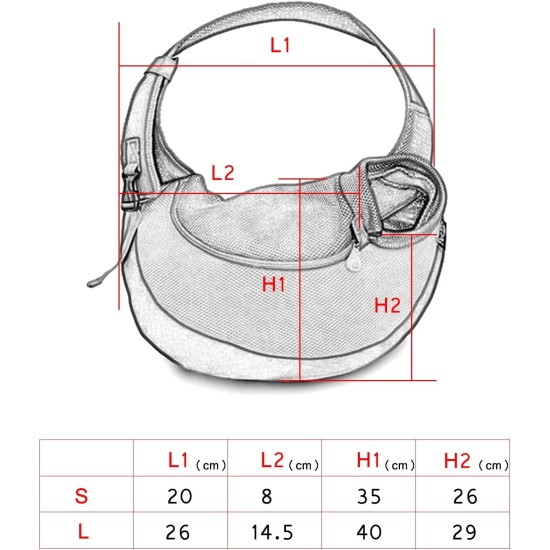 L1

L2

H1

H2

| | L1 (cm) | L2 (cm) | H1 (cm) | H2 (cm) |
|---|---|---|---|---|
| S | 20 | 8 | 35 | 26 |
| L | 26 | 14.5 | 40 | 29 |